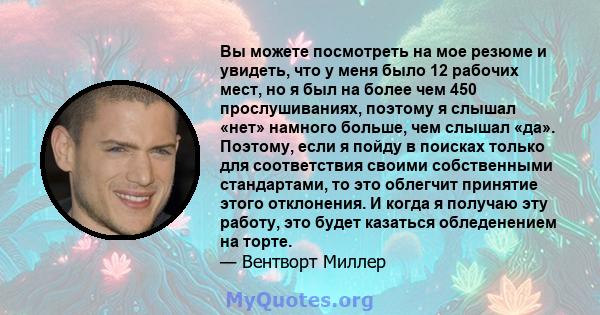 Вы можете посмотреть на мое резюме и увидеть, что у меня было 12 рабочих мест, но я был на более чем 450 прослушиваниях, поэтому я слышал «нет» намного больше, чем слышал «да». Поэтому, если я пойду в поисках только для соответствия своими собственными стандартами, то это облегчит принятие этого отклонения. И когда я получаю эту работу, это будет казаться обледенением на торте.
— Вентворт Миллер

MyQuotes.org